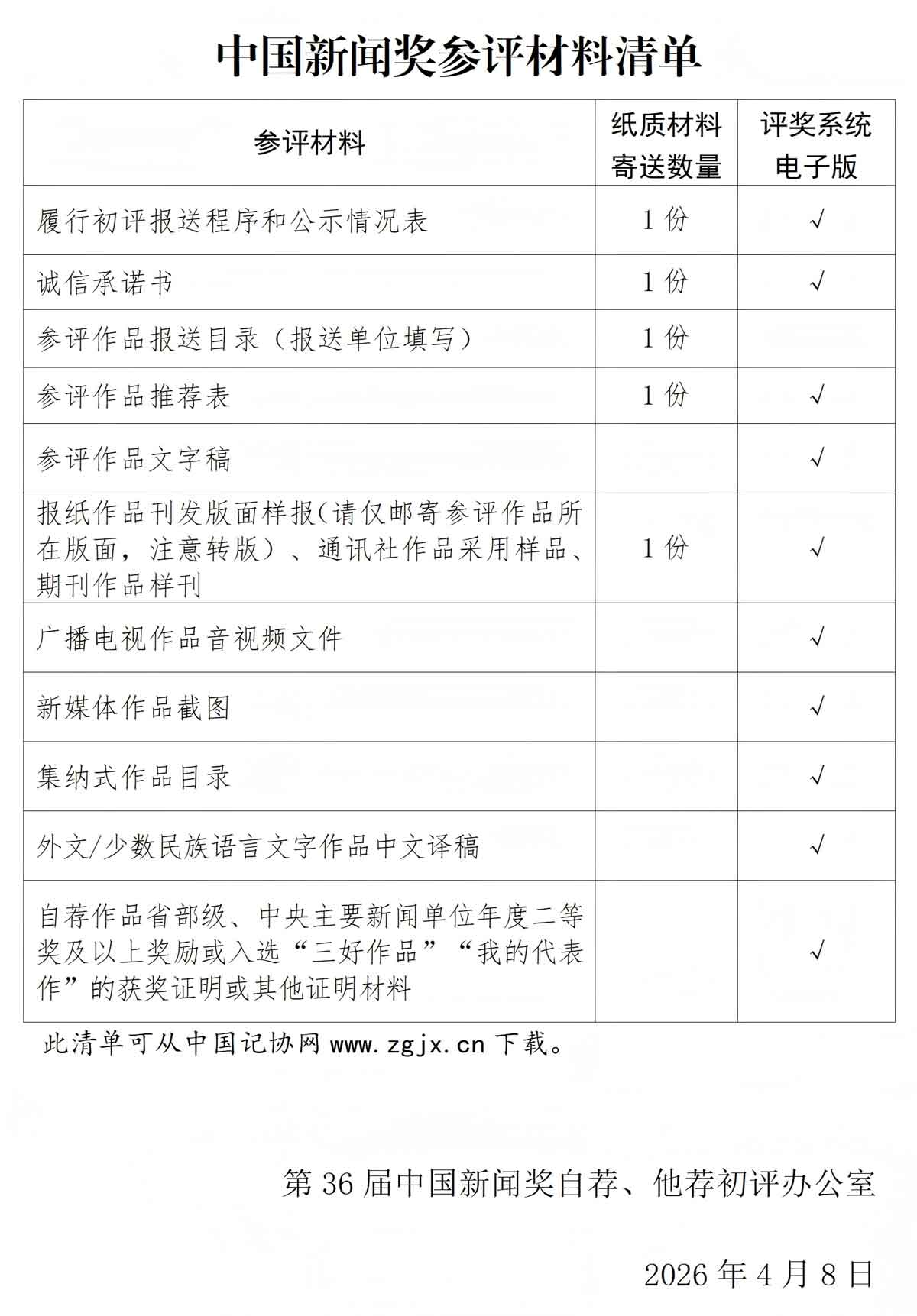 中国新闻奖参评材料清单

| 参评材料 | 纸质材料寄送数量 | 评奖系统电子版 |
|---|---|---|
| 履行初评报送程序和公示情况表 | 1 份 | √ |
| 诚信承诺书 | 1 份 | √ |
| 参评作品报送目录（报送单位填写） | 1 份 | |
| 参评作品推荐表 | 1 份 | √ |
| 参评作品文字稿 | | √ |
| 报纸作品刊发版面样报(请仅邮寄参评作品所在版面，注意转版）、通讯社作品采用样品、期刊作品样刊 | 1 份 | √ |
| 广播电视作品音视频文件 | | √ |
| 新媒体作品截图 | | √ |
| 集纳式作品目录 | | √ |
| 外文/少数民族语言文字作品中文译稿 | | √ |
| 自荐作品省部级、中央主要新闻单位年度二等奖及以上奖励或入选“三好作品”“我的代表作”的获奖证明或其他证明材料 | | √ |

此清单可从中国记协网 www.zgjx.cn 下载。

第 36 届中国新闻奖自荐、他荐初评办公室

2026 年 4 月 8 日